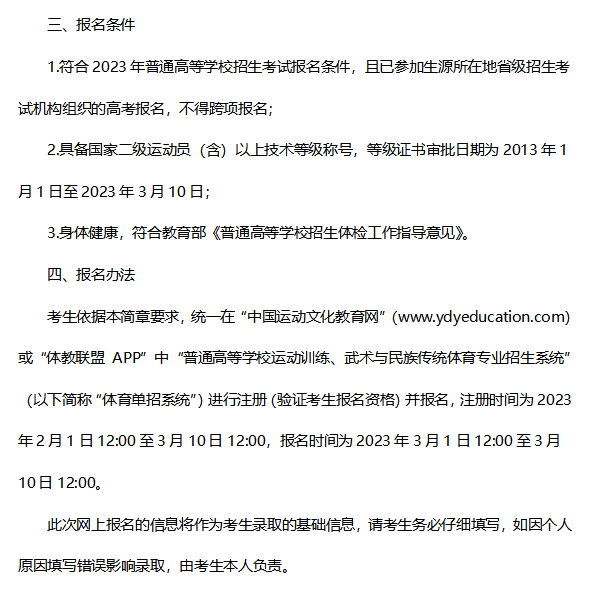 三、报名条件

1.符合 2023 年普通高等学校招生考试报名条件，且已参加生源所在地省级招生考试机构组织的高考报名，不得跨项报名；

2.具备国家二级运动员（含）以上技术等级称号，等级证书审批日期为 2013 年 1 月 1 日至 2023 年 3 月 10 日；

3.身体健康，符合教育部《普通高等学校招生体检工作指导意见》。

四、报名办法

考生依据本简章要求，统一在“中国运动文化教育网”(www.ydyeducation.com) 或“体教联盟 APP”中“普通高等学校运动训练、武术与民族传统体育专业招生系统”（以下简称“体育单招系统”）进行注册 (验证考生报名资格) 并报名，注册时间为 2023 年 2 月 1 日 12:00 至 3 月 10 日 12:00，报名时间为 2023 年 3 月 1 日 12:00 至 3 月 10 日 12:00。

此次网上报名的信息将作为考生录取的基础信息，请考生务必仔细填写，如因个人原因填写错误影响录取，由考生本人负责。